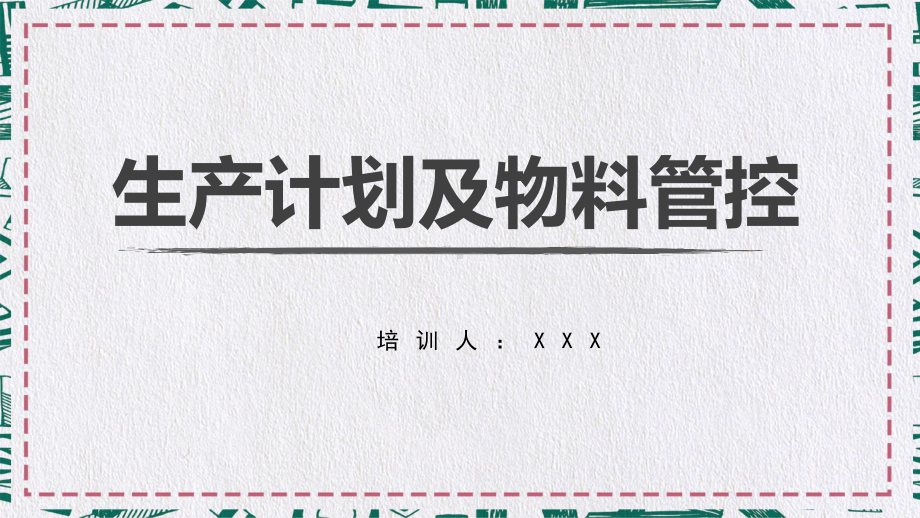 生产计划及物料管控

培训人：XXX